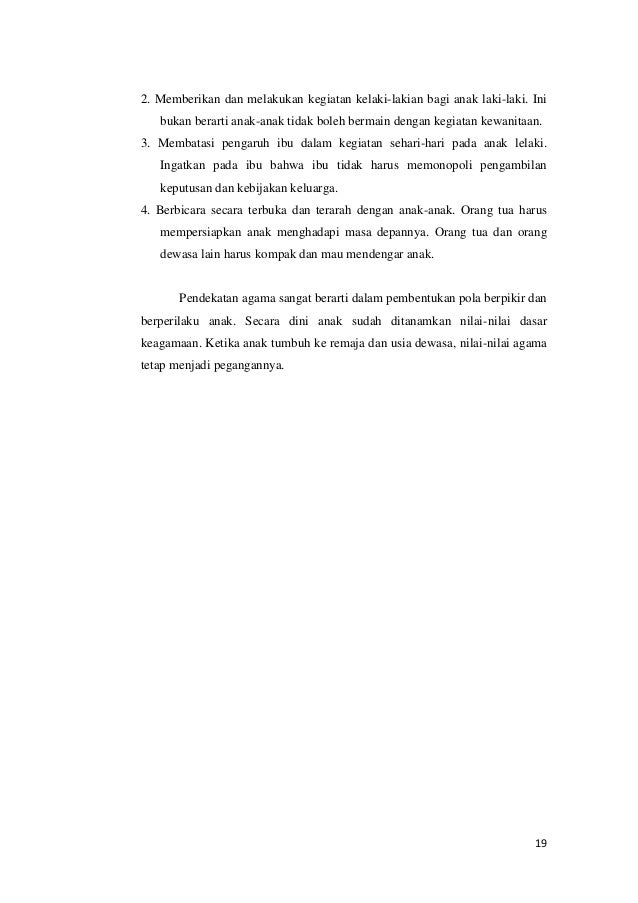 2. Memberikan dan melakukan kegiatan kelaki-lakian bagi anak laki-laki. Ini bukan berarti anak-anak tidak boleh bermain dengan kegiatan kewanitaan.

3. Membatasi pengaruh ibu dalam kegiatan sehari-hari pada anak lelaki. Ingatkan pada ibu bahwa ibu tidak harus memonopoli pengambilan keputusan dan kebijakan keluarga.

4. Berbicara secara terbuka dan terarah dengan anak-anak. Orang tua harus mempersiapkan anak menghadapi masa depannya. Orang tua dan orang dewasa lain harus kompak dan mau mendengar anak.

Pendekatan agama sangat berarti dalam pembentukan pola berpikir dan berperilaku anak. Secara dini anak sudah ditanamkan nilai-nilai dasar keagamaan. Ketika anak tumbuh ke remaja dan usia dewasa, nilai-nilai agama tetap menjadi pegangannya.

19